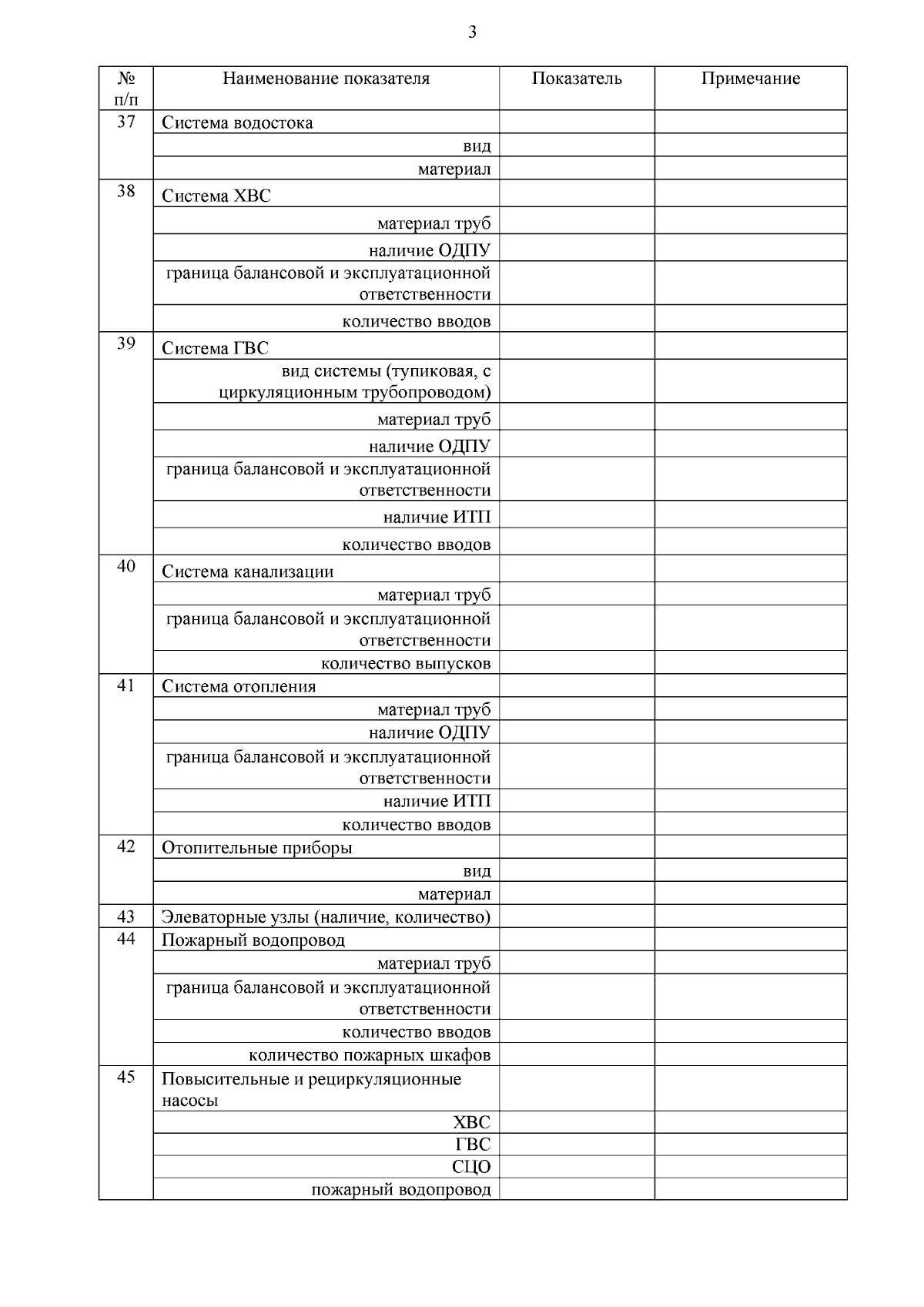 3

| № п/п | Наименование показателя | Показатель | Примечание |
|---|---|---|---|
| 37 | Система водостока | | |
| | вид | | |
| | материал | | |
| 38 | Система ХВС | | |
| | материал труб | | |
| | наличие ОДПУ | | |
| | граница балансовой и эксплуатационной ответственности | | |
| | количество вводов | | |
| 39 | Система ГВС | | |
| | вид системы (тупиковая, с циркуляционным трубопроводом) | | |
| | материал труб | | |
| | наличие ОДПУ | | |
| | граница балансовой и эксплуатационной ответственности | | |
| | наличие ИТП | | |
| | количество вводов | | |
| 40 | Система канализации | | |
| | материал труб | | |
| | граница балансовой и эксплуатационной ответственности | | |
| | количество выпусков | | |
| 41 | Система отопления | | |
| | материал труб | | |
| | наличие ОДПУ | | |
| | граница балансовой и эксплуатационной ответственности | | |
| | наличие ИТП | | |
| | количество вводов | | |
| 42 | Отопительные приборы | | |
| | вид | | |
| | материал | | |
| 43 | Элеваторные узлы (наличие, количество) | | |
| 44 | Пожарный водопровод | | |
| | материал труб | | |
| | граница балансовой и эксплуатационной ответственности | | |
| | количество вводов | | |
| | количество пожарных шкафов | | |
| 45 | Повысительные и рециркуляционные насосы | | |
| | ХВС | | |
| | ГВС | | |
| | СЦО | | |
| | пожарный водопровод | | |